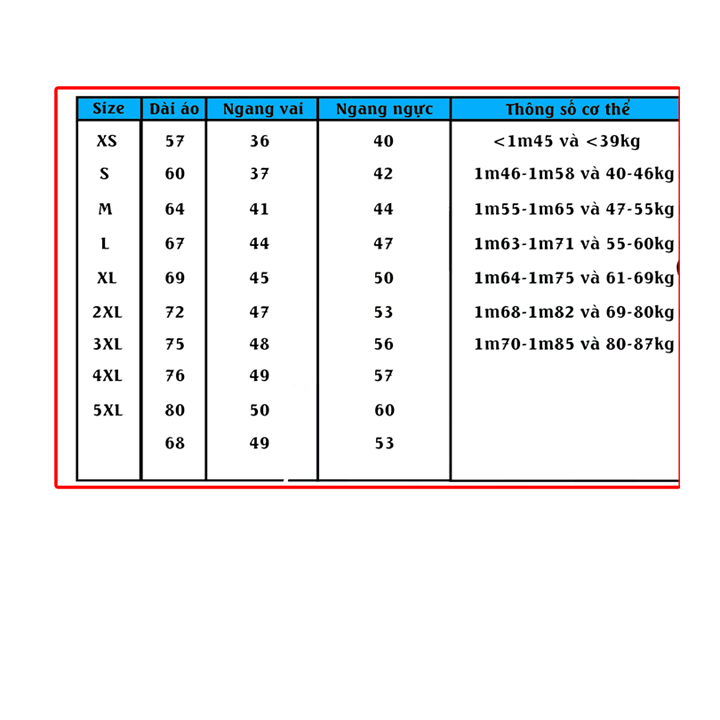 | Size | Dài áo | Ngang vai | Ngang ngực | Thông số cơ thể |
|---|---|---|---|---|
| XS | 57 | 36 | 40 | <1m45 và <39kg |
| S | 60 | 37 | 42 | 1m46-1m58 và 40-46kg |
| M | 64 | 41 | 44 | 1m55-1m65 và 47-55kg |
| L | 67 | 44 | 47 | 1m63-1m71 và 55-60kg |
| XL | 69 | 45 | 50 | 1m64-1m75 và 61-69kg |
| 2XL | 72 | 47 | 53 | 1m68-1m82 và 69-80kg |
| 3XL | 75 | 48 | 56 | 1m70-1m85 và 80-87kg |
| 4XL | 76 | 49 | 57 | |
| 5XL | 80 | 50 | 60 | |
| | 68 | 49 | 53 | |